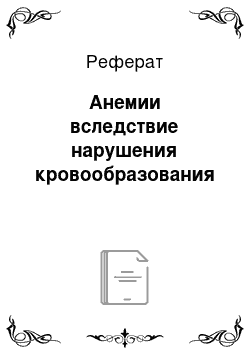 Реферат

Анемии вследствие нарушения кровообразования